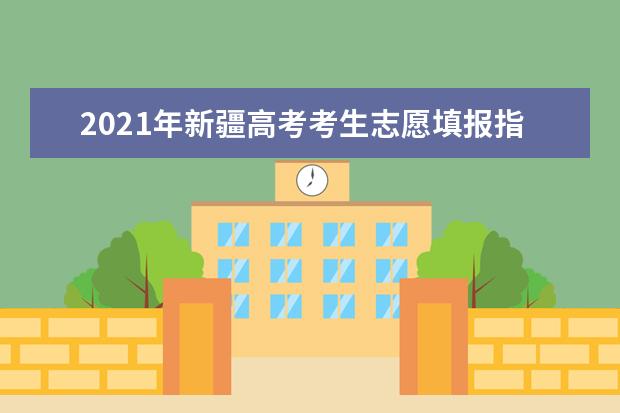 2021年新疆高考考生志愿填报指